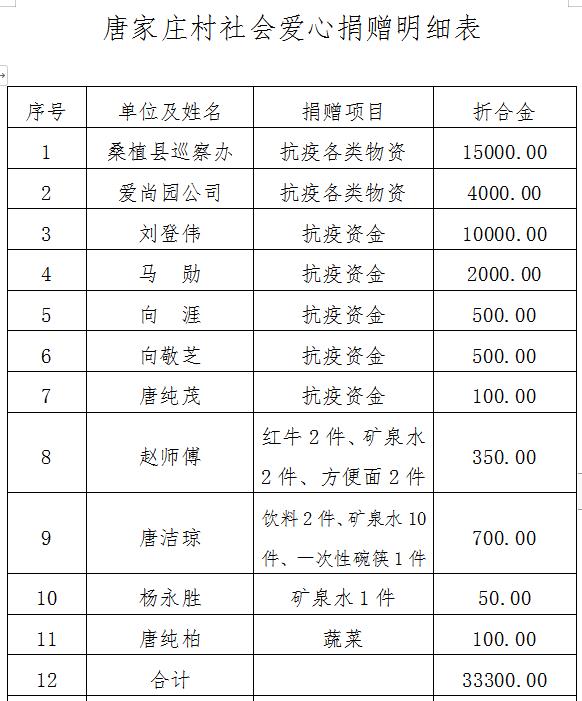 唐家庄村社会爱心捐赠明细表

| 序号 | 单位及姓名 | 捐赠项目 | 折合金 |
|---|---|---|---|
| 1 | 桑植县巡察办 | 抗疫各类物资 | 15000.00 |
| 2 | 爱尚园公司 | 抗疫各类物资 | 4000.00 |
| 3 | 刘登伟 | 抗疫资金 | 10000.00 |
| 4 | 马 勋 | 抗疫资金 | 2000.00 |
| 5 | 向 涯 | 抗疫资金 | 500.00 |
| 6 | 向敬芝 | 抗疫资金 | 500.00 |
| 7 | 唐纯茂 | 抗疫资金 | 100.00 |
| 8 | 赵师傅 | 红牛 2 件、矿泉水 2 件、方便面 2 件 | 350.00 |
| 9 | 唐洁琼 | 饮料 2 件、矿泉水 10 件、一次性碗筷 1 件 | 700.00 |
| 10 | 杨永胜 | 矿泉水 1 件 | 50.00 |
| 11 | 唐纯柏 | 蔬菜 | 100.00 |
| 12 | 合计 | | 33300.00 |